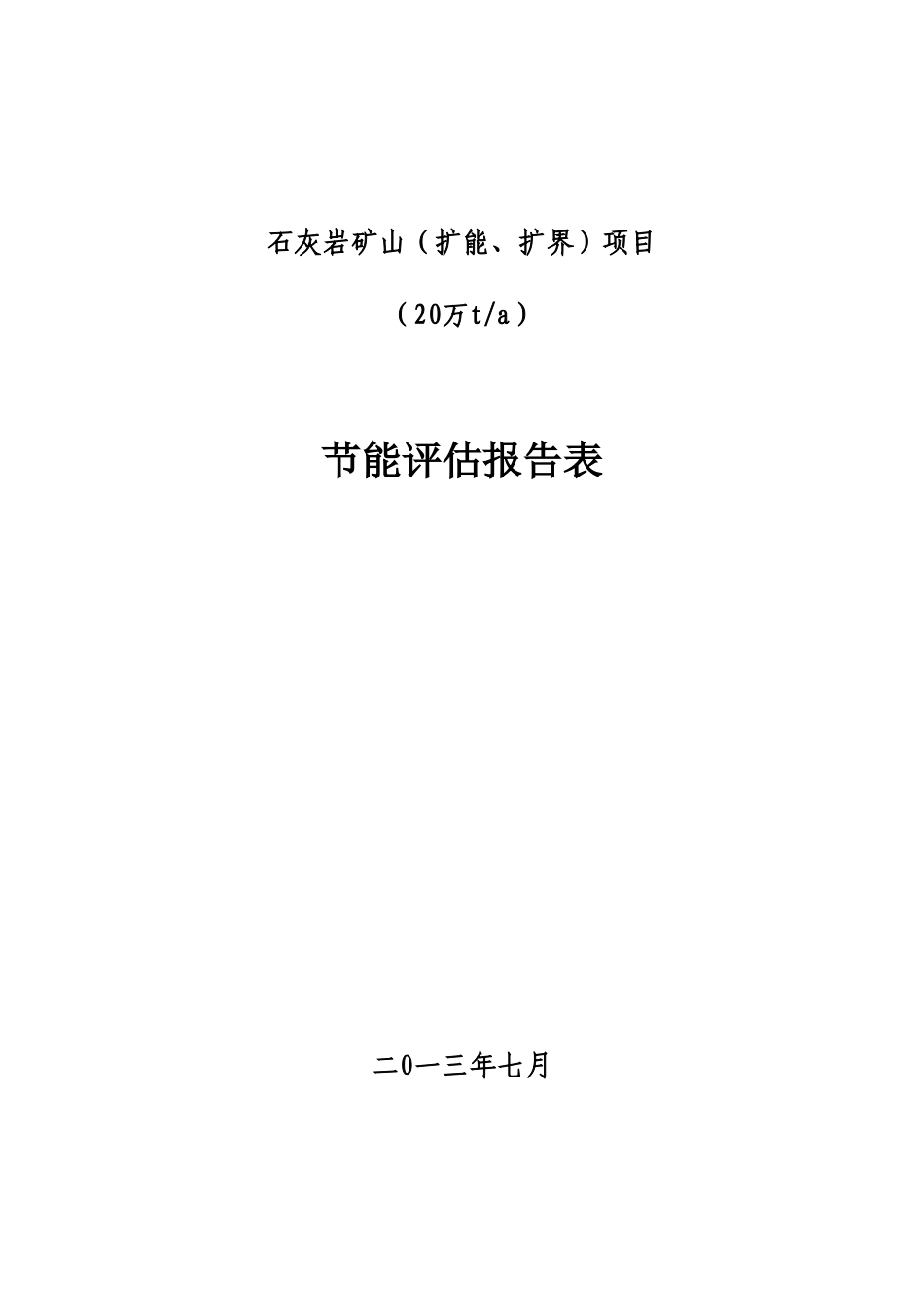 石灰岩矿山（扩能、扩界）项目

（20万t/a）

节能评估报告表

二0一三年七月